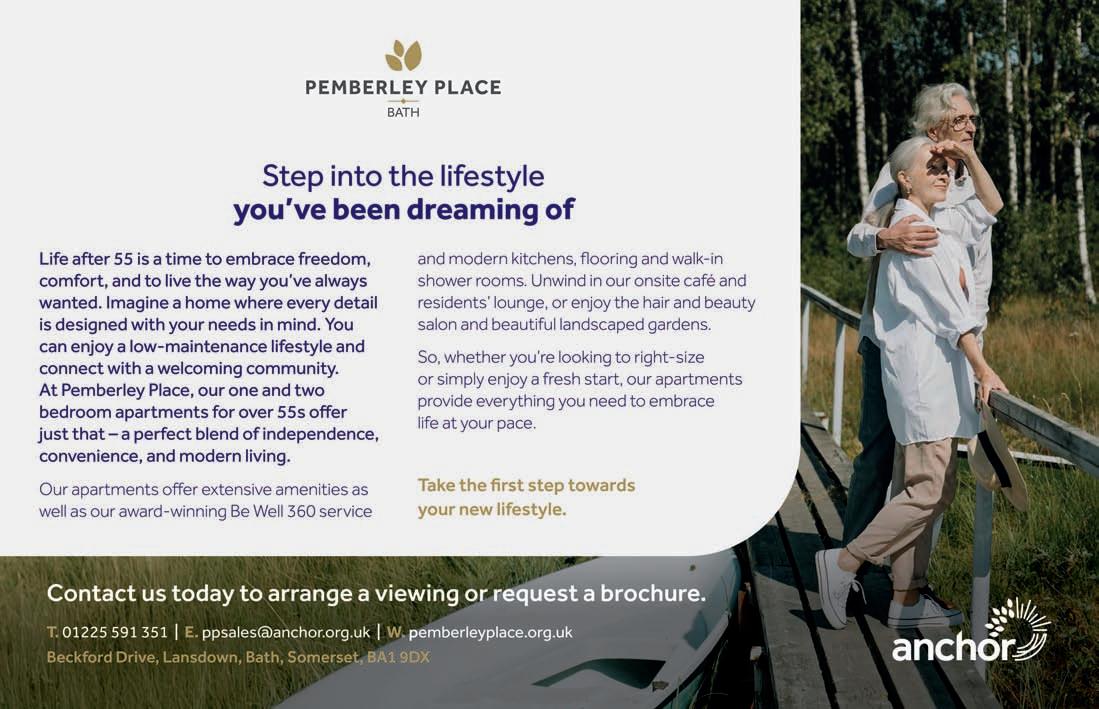 PEMBERLEY PLACE
BATH

Step into the lifestyle
you've been dreaming of

Life after 55 is a time to embrace freedom, comfort, and to live the way you've always wanted. Imagine a home where every detail is designed with your needs in mind. You can enjoy a low-maintenance lifestyle and connect with a welcoming community.
At Pemberley Place, our one and two bedroom apartments for over 55s offer just that – a perfect blend of independence, convenience, and modern living.

Our apartments offer extensive amenities as well as our award-winning Be Well 360 service and modern kitchens, flooring and walk-in shower rooms. Unwind in our onsite café and residents' lounge, or enjoy the hair and beauty salon and beautiful landscaped gardens.

So, whether you're looking to right-size or simply enjoy a fresh start, our apartments provide everything you need to embrace life at your pace.

Take the first step towards your new lifestyle.

Contact us today to arrange a viewing or request a brochure.

T. 01225 591 351 | E. ppsales@anchor.org.uk | W. pemberleyplace.org.uk
Beckford Drive, Lansdown, Bath, Somerset, BA1 9DX

anchor